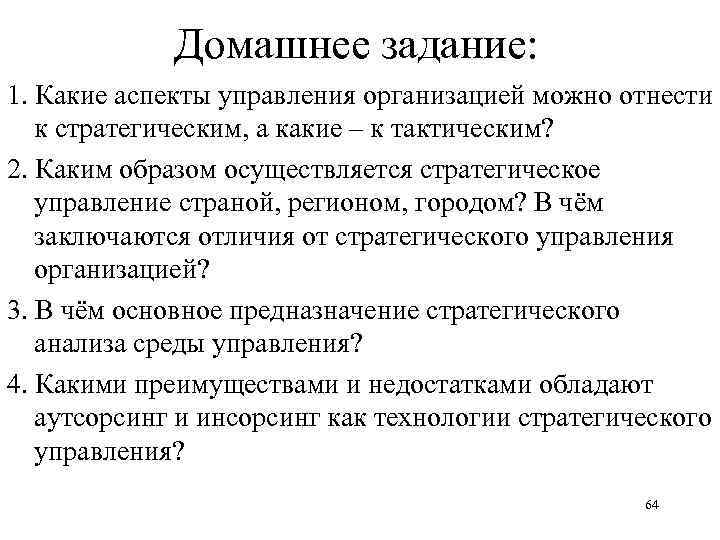 Домашнее задание:

1. Какие аспекты управления организацией можно отнести к стратегическим, а какие – к тактическим?

2. Каким образом осуществляется стратегическое управление страной, регионом, городом? В чём заключаются отличия от стратегического управления организацией?

3. В чём основное предназначение стратегического анализа среды управления?

4. Какими преимуществами и недостатками обладают аутсорсинг и инсорсинг как технологии стратегического управления?

64